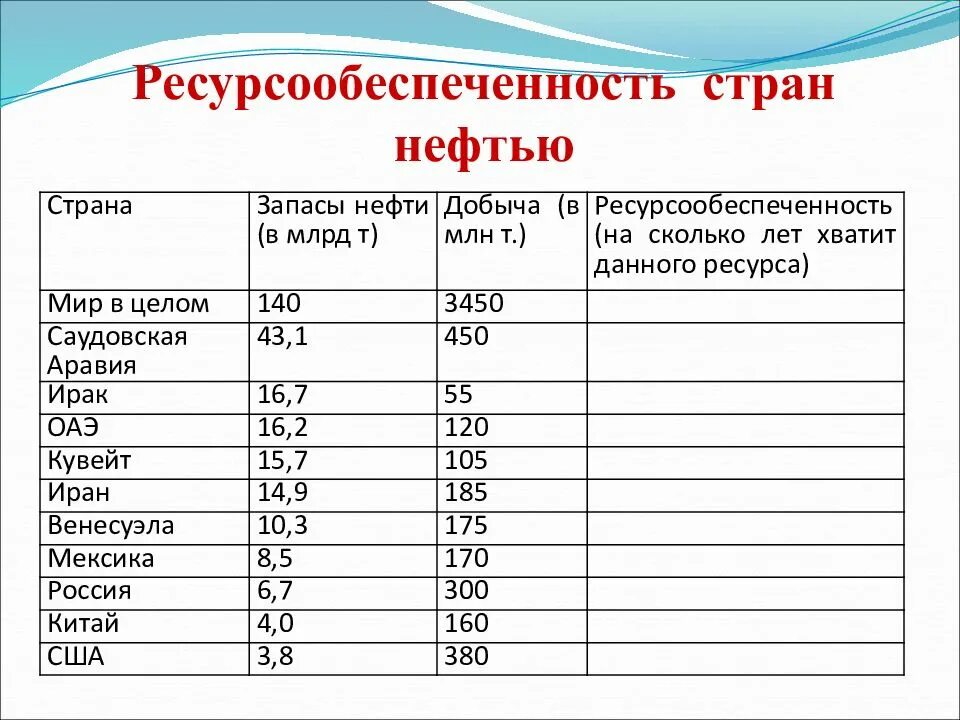 Ресурсообеспеченность стран нефтью

| Страна | Запасы нефти (в млрд т) | Добыча (в млн т.) | Ресурсообеспеченность (на сколько лет хватит данного ресурса) |
|---|---|---|---|
| Мир в целом | 140 | 3450 | |
| Саудовская Аравия | 43,1 | 450 | |
| Ирак | 16,7 | 55 | |
| ОАЭ | 16,2 | 120 | |
| Кувейт | 15,7 | 105 | |
| Иран | 14,9 | 185 | |
| Венесуэла | 10,3 | 175 | |
| Мексика | 8,5 | 170 | |
| Россия | 6,7 | 300 | |
| Китай | 4,0 | 160 | |
| США | 3,8 | 380 | |